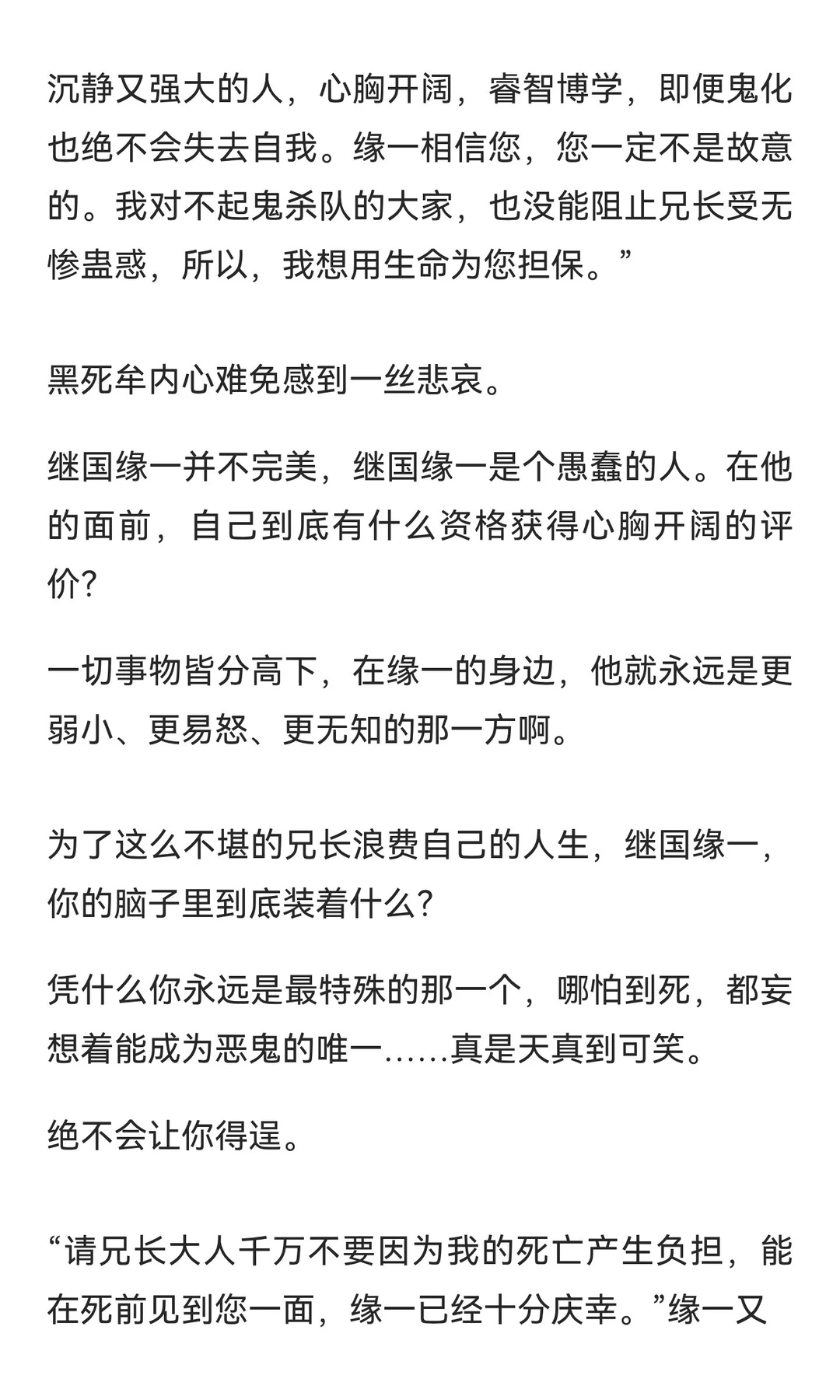 沉静又强大的人，心胸开阔，睿智博学，即便鬼化也绝不会失去自我。缘一相信您，您一定不是故意的。我对不起鬼杀队的大家，也没能阻止兄长受无惨蛊惑，所以，我想用生命为您担保。”

黑死牟内心难免感到一丝悲哀。

继国缘一并不完美，继国缘一是个愚蠢的人。在他的面前，自己到底有什么资格获得心胸开阔的评价?

一切事物皆分高下，在缘一的身边，他就永远是更弱小、更易怒、更无知的那一方啊。

为了这么不堪的兄长浪费自己的人生，继国缘一，你的脑子里到底装着什么?

凭什么你永远是最特殊的那一个，哪怕到死，都妄想着能成为恶鬼的唯一……真是天真到可笑。

绝不会让你得逞。

“请兄长大人千万不要因为我的死亡产生负担，能在死前见到您一面，缘一已经十分庆幸。”缘一又